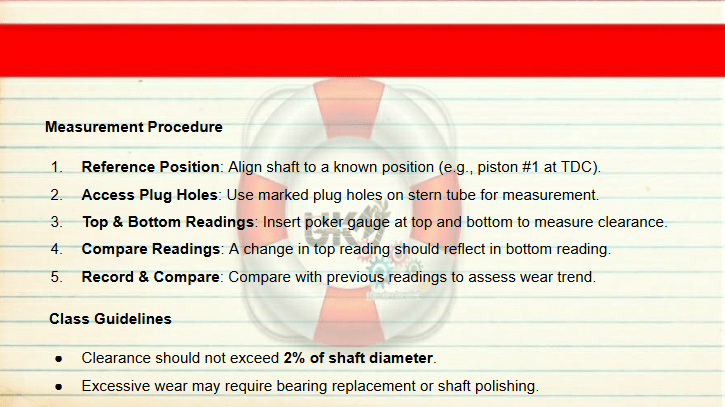 Measurement Procedure

1. Reference Position: Align shaft to a known position (e.g., piston #1 at TDC).
2. Access Plug Holes: Use marked plug holes on stern tube for measurement.
3. Top & Bottom Readings: Insert poker gauge at top and bottom to measure clearance.
4. Compare Readings: A change in top reading should reflect in bottom reading.
5. Record & Compare: Compare with previous readings to assess wear trend.

Class Guidelines

• Clearance should not exceed 2% of shaft diameter.
• Excessive wear may require bearing replacement or shaft polishing.